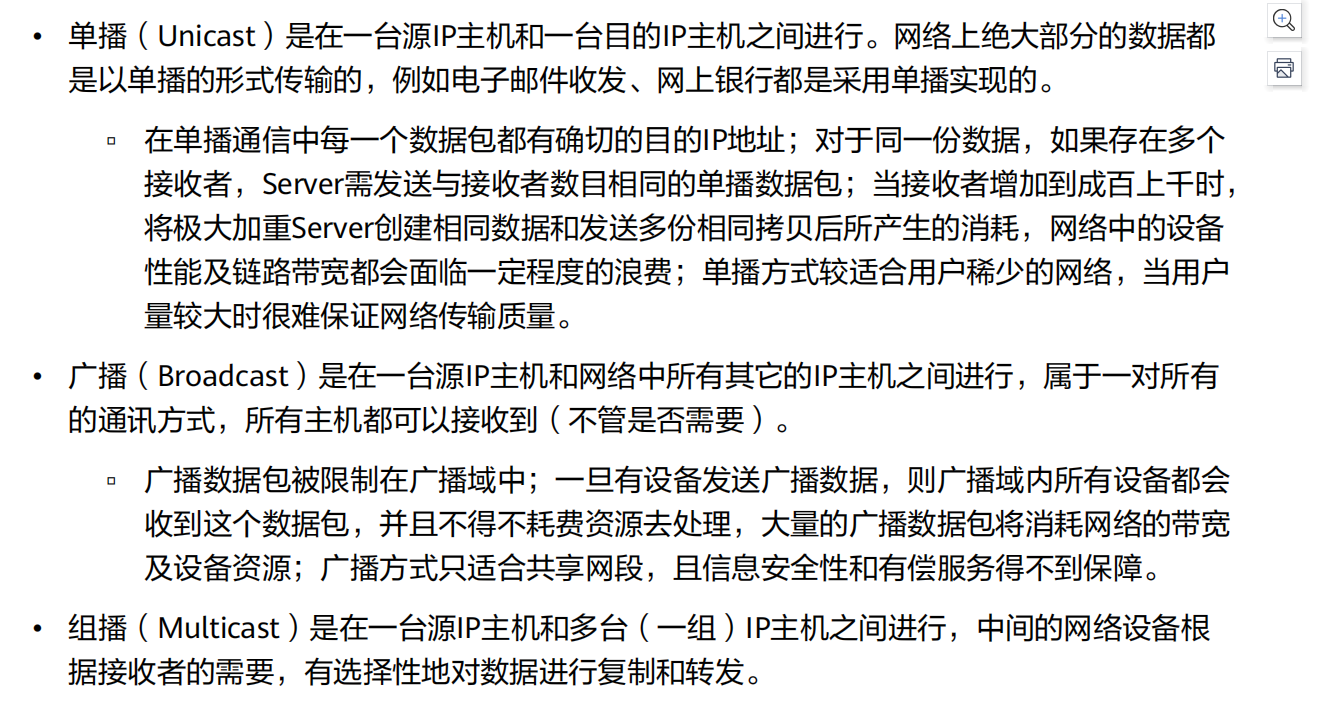 • 单播（Unicast）是在一台源IP主机和一台目的IP主机之间进行。网络上绝大部分的数据都是以单播的形式传输的，例如电子邮件收发、网上银行都是采用单播实现的。

▫ 在单播通信中每一个数据包都有确切的目的IP地址；对于同一份数据，如果存在多个接收者，Server需发送与接收者数目相同的单播数据包；当接收者增加到成百上千时，将极大加重Server创建相同数据和发送多份相同拷贝后所产生的消耗，网络中的设备性能及链路带宽都会面临一定程度的浪费；单播方式较适合用户稀少的网络，当用户量较大时很难保证网络传输质量。

• 广播（Broadcast）是在一台源IP主机和网络中所有其它的IP主机之间进行，属于一对所有的通讯方式，所有主机都可以接收到（不管是否需要）。

▫ 广播数据包被限制在广播域中；一旦有设备发送广播数据，则广播域内所有设备都会收到这个数据包，并且不得不耗费资源去处理，大量的广播数据包将消耗网络的带宽及设备资源；广播方式只适合共享网段，且信息安全性和有偿服务得不到保障。

• 组播（Multicast）是在一台源IP主机和多台（一组）IP主机之间进行，中间的网络设备根据接收者的需要，有选择性地对数据进行复制和转发。